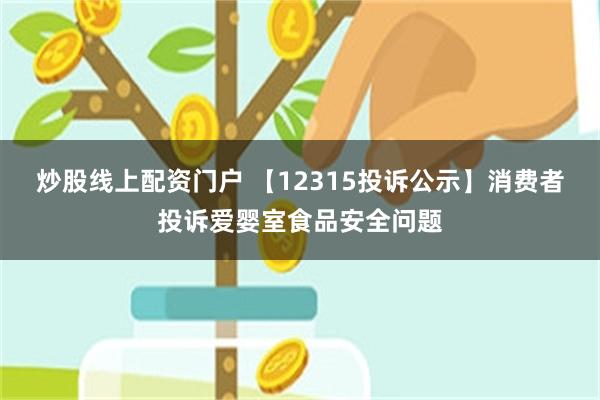 炒股线上配资门户 【12315投诉公示】消费者投诉爱婴室食品安全问题